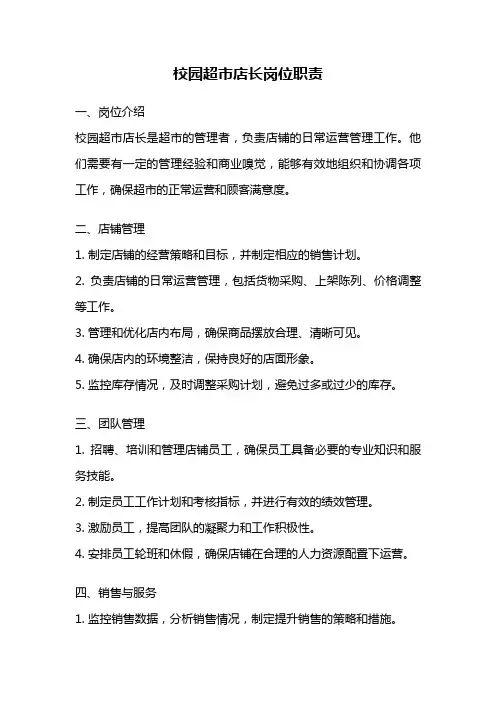 校园超市店长岗位职责

一、岗位介绍

校园超市店长是超市的管理者，负责店铺的日常运营管理工作。他们需要有一定的管理经验和商业嗅觉，能够有效地组织和协调各项工作，确保超市的正常运营和顾客满意度。

二、店铺管理

1. 制定店铺的经营策略和目标，并制定相应的销售计划。

2. 负责店铺的日常运营管理，包括货物采购、上架陈列、价格调整等工作。

3. 管理和优化店内布局，确保商品摆放合理、清晰可见。

4. 确保店内的环境整洁，保持良好的店面形象。

5. 监控库存情况，及时调整采购计划，避免过多或过少的库存。

三、团队管理

1. 招聘、培训和管理店铺员工，确保员工具备必要的专业知识和服务技能。

2. 制定员工工作计划和考核指标，并进行有效的绩效管理。

3. 激励员工，提高团队的凝聚力和工作积极性。

4. 安排员工轮班和休假，确保店铺在合理的人力资源配置下运营。

四、销售与服务

1. 监控销售数据，分析销售情况，制定提升销售的策略和措施。